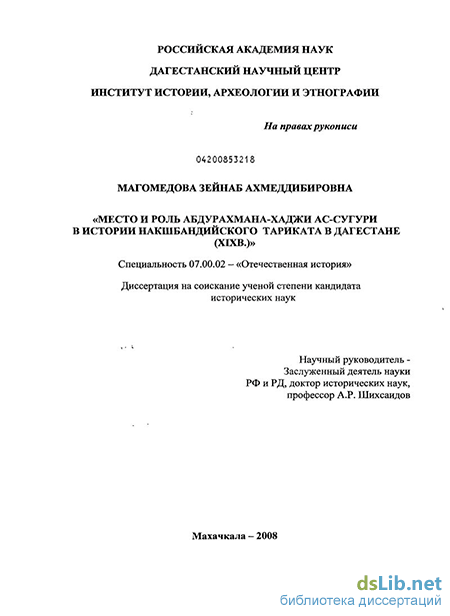 РОССИЙСКАЯ АКАДЕМИЯ НАУК

ДАГЕСТАНСКИЙ НАУЧНЫЙ ЦЕНТР

ИНСТИТУТ ИСТОРИИ, АРХЕОЛОГИИ И ЭТНОГРАФИИ

На правах рукописи

04200853218

МАГОМЕДОВА ЗЕЙНАБ АХМЕДДИБИРОВНА

«МЕСТО И РОЛЬ АБДУРАХМАНА-ХАДЖИ АС-СУГУРИ В ИСТОРИИ НАКШБАНДИЙСКОГО ТАРИКАТА В ДАГЕСТАНЕ (XIXВ.)»

Специальность 07.00.02 – «Отечественная история»

Диссертация на соискание ученой степени кандидата исторических наук

Научный руководитель - Заслуженный деятель науки РФ и РД, доктор исторических наук, профессор А.Р. Шихсаидов

Махачкала – 2008

dsLib.net
библиотека диссертаций